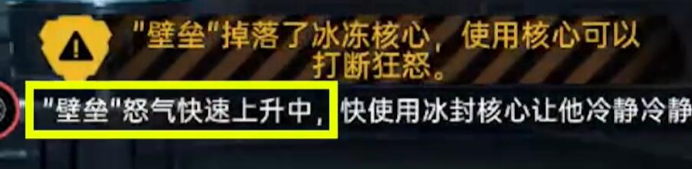 "壁垒"掉落了冰冻核心，使用核心可以打断狂怒。

"壁垒"怒气快速上升中，快使用冰封核心让他冷静冷静